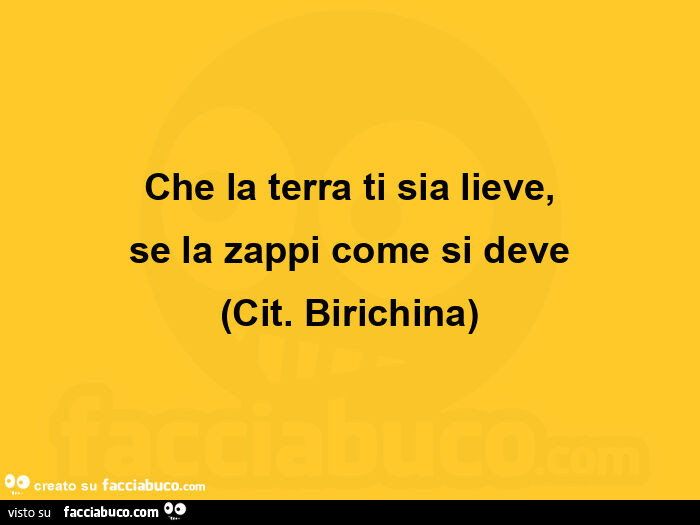 Che la terra ti sia lieve,
se la zappi come si deve
(Cit. Birichina)

facciabuco.com

creato su facciabuco.com

visto su facciabuco.com